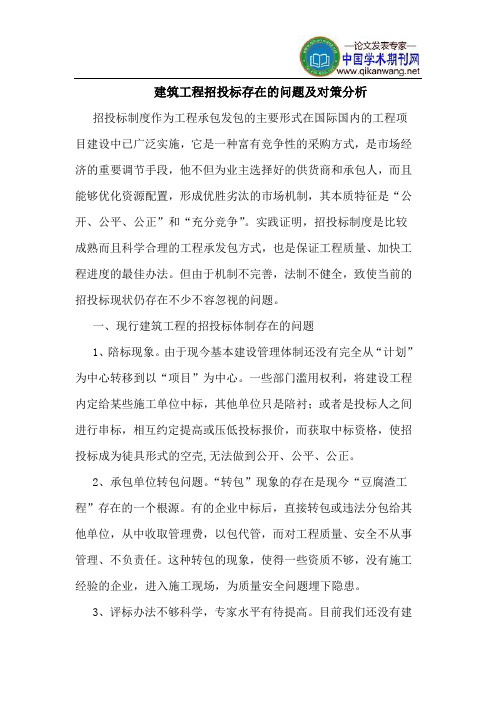 —论文发表专家—
中国学术期刊网
www.qikanwang.net

建筑工程招投标存在的问题及对策分析

招投标制度作为工程承包发包的主要形式在国际国内的工程项目建设中已广泛实施，它是一种富有竞争性的采购方式，是市场经济的重要调节手段，他不但为业主选择好的供货商和承包人，而且能够优化资源配置，形成优胜劣汰的市场机制，其本质特征是“公开、公平、公正”和“充分竞争”。实践证明，招投标制度是比较成熟而且科学合理的工程承发包方式，也是保证工程质量、加快工程进度的最佳办法。但由于机制不完善，法制不健全，致使当前的招投标现状仍存在不少不容忽视的问题。

一、现行建筑工程的招投标体制存在的问题

1、陪标现象。由于现今基本建设管理体制还没有完全从“计划”为中心转移到以“项目”为中心。一些部门滥用权利，将建设工程内定给某些施工单位中标，其他单位只是陪衬；或者是投标人之间进行串标，相互约定提高或压低投标报价，而获取中标资格，使招投标成为徒具形式的空壳,无法做到公开、公平、公正。

2、承包单位转包问题。“转包”现象的存在是现今“豆腐渣工程”存在的一个根源。有的企业中标后，直接转包或违法分包给其他单位，从中收取管理费，以包代管，而对工程质量、安全不从事管理、不负责任。这种转包的现象，使得一些资质不够，没有施工经验的企业，进入施工现场，为质量安全问题埋下隐患。

3、评标办法不够科学，专家水平有待提高。目前我们还没有建